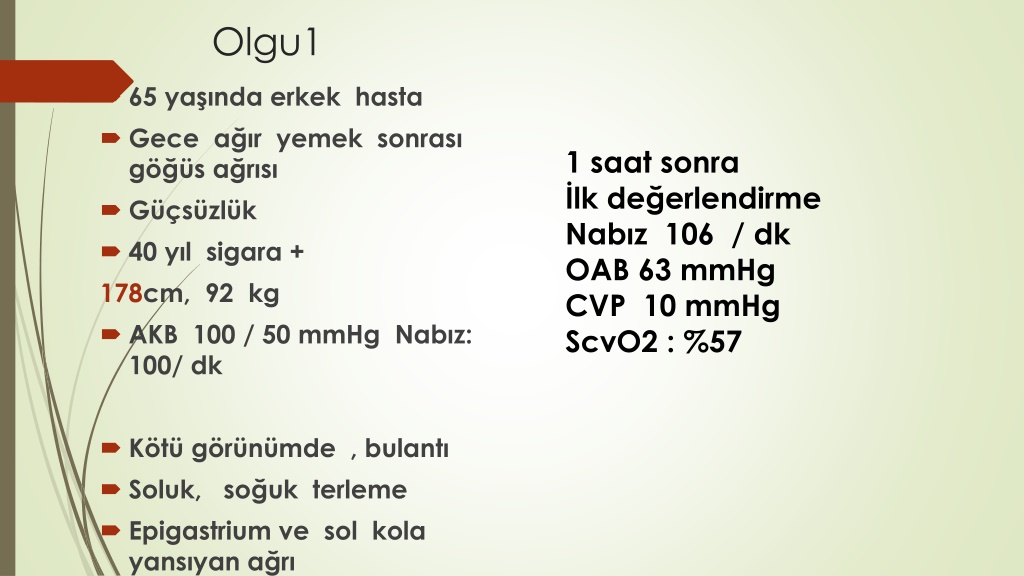 Olgu1

65 yaşında erkek hasta

Gece ağır yemek sonrası göğüs ağrısı

Güçsüzlük

40 yıl sigara +

178cm, 92 kg

AKB 100 / 50 mmHg Nabız: 100/ dk

Kötü görünümde , bulantı

Soluk, soğuk terleme

Epigastrium ve sol kola yansıyan ağrı

1 saat sonra
İlk değerlendirme
Nabız 106 / dk
OAB 63 mmHg
CVP 10 mmHg
ScvO2 : %57